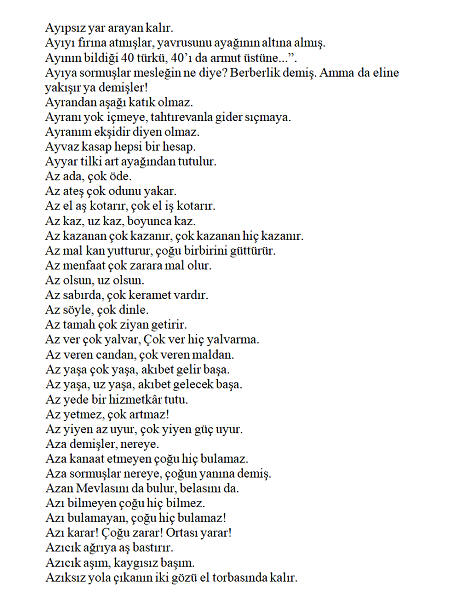 Ayıpsız yar arayan kalır.
Ayıyı fırına atmışlar, yavrusunu ayağının altına almış.
Ayının bildiği 40 türkü, 40'ı da armut üstüne...".
Ayıya sormuşlar mesleğin ne diye? Berberlik demiş. Amma da eline yakışır ya demişler!
Ayrandan aşağı katık olmaz.
Ayranı yok içmeye, tahtırevanla gider sıçmaya.
Ayranım ekşidir diyen olmaz.
Ayvaz kasap hepsi bir hesap.
Ayyar tilki art ayağından tutulur.
Az ada, çok öde.
Az ateş çok odunu yakar.
Az el aş kotarır, çok el iş kotarır.
Az kaz, uz kaz, boyunca kaz.
Az kazanan çok kazanır, çok kazanan hiç kazanır.
Az mal kan yutturur, çoğu birbirini güttürür.
Az menfaat çok zarara mal olur.
Az olsun, uz olsun.
Az sabırda, çok keramet vardır.
Az söyle, çok dinle.
Az tamah çok ziyan getirir.
Az ver çok yalvar, Çok ver hiç yalvarma.
Az veren candan, çok veren maldan.
Az yaşa çok yaşa, akıbet gelir başa.
Az yaşa, uz yaşa, akıbet gelecek başa.
Az yede bir hizmetkâr tutu.
Az yetmez, çok artmaz!
Az yiyen az uyur, çok yiyen güç uyur.
Aza demişler, nereye.
Aza kanaat etmeyen çoğu hiç bulamaz.
Aza sormuşlar nereye, çoğun yanına demiş.
Azan Mevlasını da bulur, belasını da.
Azı bilmeyen çoğu hiç bilmez.
Azı bulamayan, çoğu hiç bulamaz!
Azı karar! Çoğu zarar! Ortası yarar!
Azıcık ağrıya aş bastırır.
Azıcık aşım, kaygısız başım.
Azıksız yola çıkanın iki gözü el torbasında kalır.